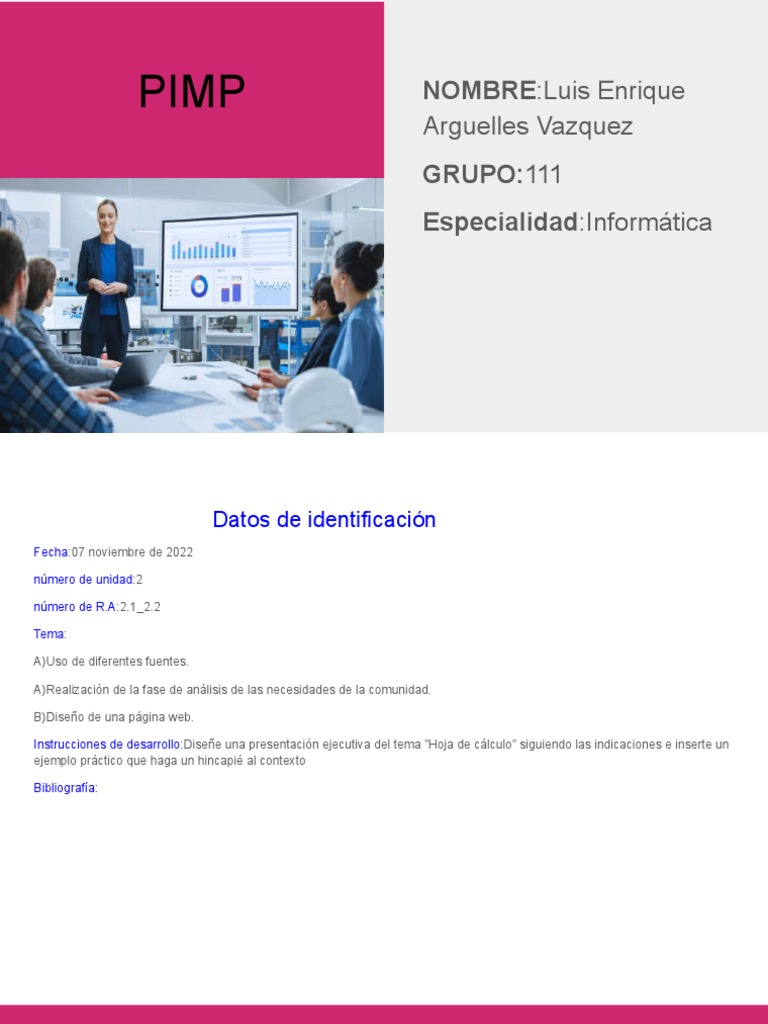 PIMP

NOMBRE:Luis Enrique Arguelles Vazquez

GRUPO:111

Especialidad:Informática

Datos de identificación

Fecha:07 noviembre de 2022

número de unidad:2

número de R.A:2.1_2.2

Tema:

A)Uso de diferentes fuentes.

A)Realización de la fase de análisis de las necesidades de la comunidad.

B)Diseño de una página web.

Instrucciones de desarrollo:Diseñe una presentación ejecutiva del tema "Hoja de cálculo" siguiendo las indicaciones e inserte un ejemplo práctico que haga un hincapié al contexto

Bibliografía: